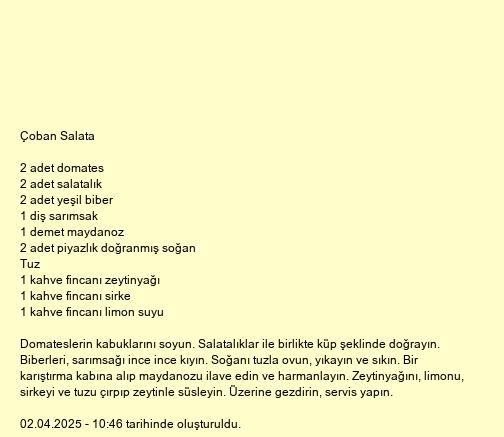 Çoban Salata

2 adet domates
2 adet salatalık
2 adet yeşil biber
1 diş sarımsak
1 demet maydanoz
2 adet piyazlık doğranmış soğan
Tuz
1 kahve fincanı zeytinyağı
1 kahve fincanı sirke
1 kahve fincanı limon suyu

Domateslerin kabuklarını soyun. Salatalıklar ile birlikte küp şeklinde doğrayın. Biberleri, sarımsağı ince ince kıyın. Soğanı tuzla ovun, yıkayın ve sıkın. Bir karıştırma kabına alıp maydanozu ilave edin ve harmanlayın. Zeytinyağını, limonu, sirkeyi ve tuzu çırpıp zeytinle süsleyin. Üzerine gezdirin, servis yapın.

02.04.2025 - 10:46 tarihinde oluşturuldu.